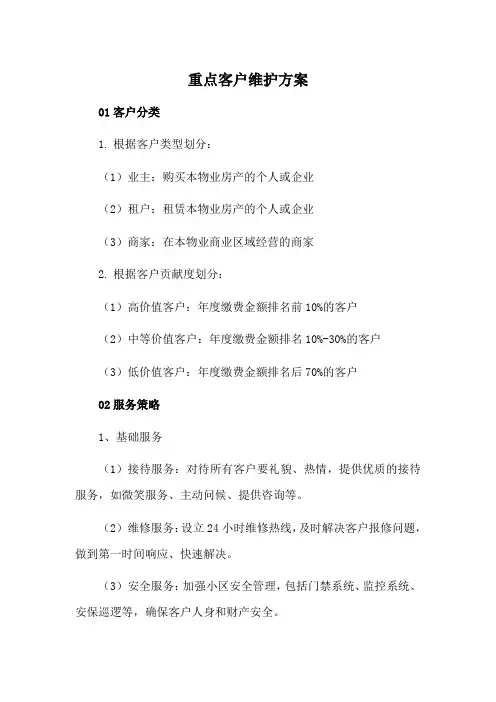 重点客户维护方案

01 客户分类

1. 根据客户类型划分：

（1）业主：购买本物业房产的个人或企业

（2）租户：租赁本物业房产的个人或企业

（3）商家：在本物业商业区域经营的商家

2. 根据客户贡献度划分：

（1）高价值客户：年度缴费金额排名前 10%的客户

（2）中等价值客户：年度缴费金额排名 10%-30%的客户

（3）低价值客户：年度缴费金额排名后 70%的客户

02 服务策略

1、基础服务

（1）接待服务：对待所有客户要礼貌、热情，提供优质的接待服务，如微笑服务、主动问候、提供咨询等。

（2）维修服务：设立 24 小时维修热线，及时解决客户报修问题，做到第一时间响应、快速解决。

（3）安全服务：加强小区安全管理，包括门禁系统、监控系统、安保巡逻等，确保客户人身和财产安全。